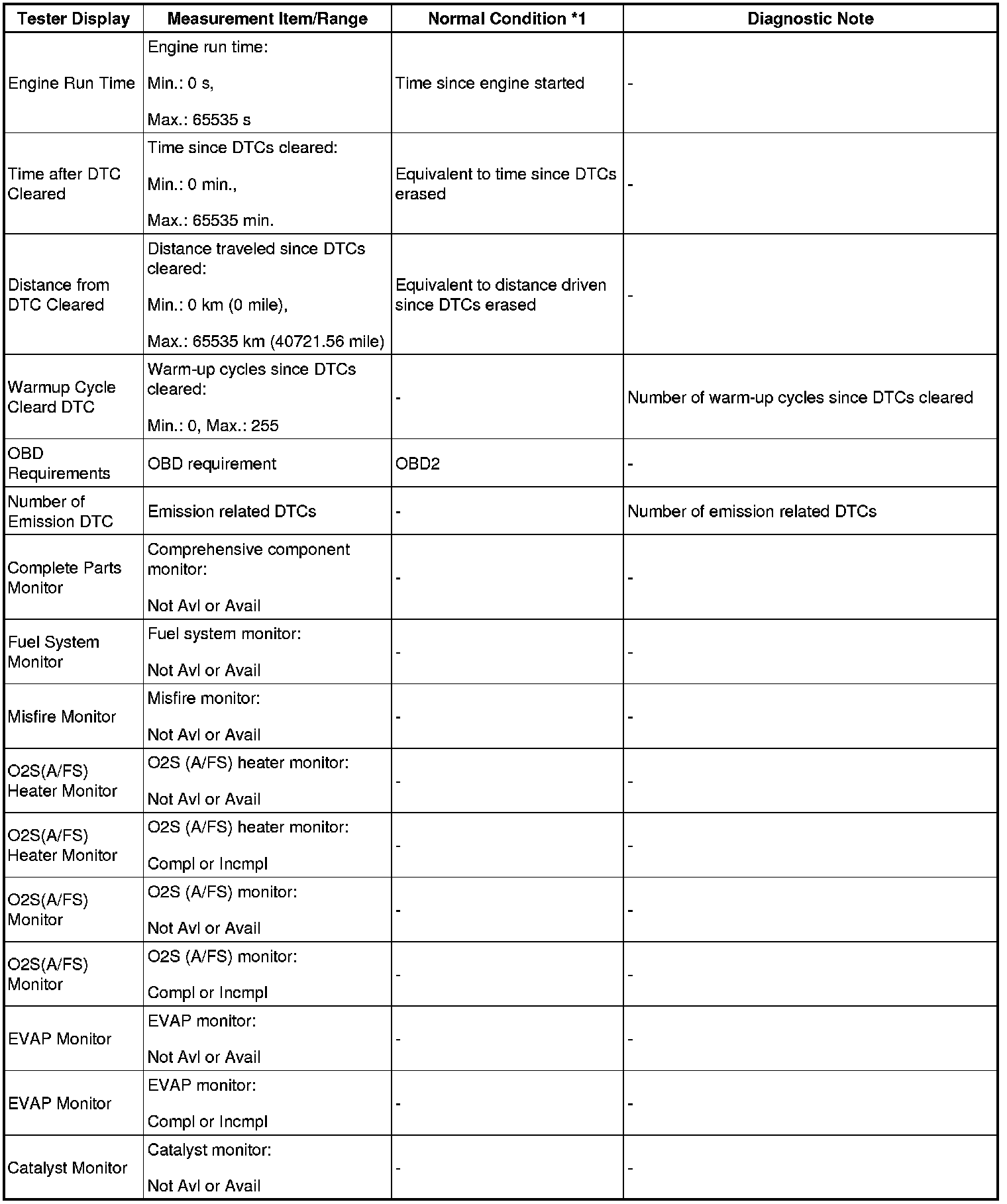 | Tester Display | Measurement Item/Range | Normal Condition *1 | Diagnostic Note |
|---|---|---|---|
| Engine Run Time | Engine run time: Min.: 0 s, Max.: 65535 s | Time since engine started | - |
| Time after DTC Cleared | Time since DTCs cleared: Min.: 0 min., Max.: 65535 min. | Equivalent to time since DTCs erased | - |
| Distance from DTC Cleared | Distance traveled since DTCs cleared: Min.: 0 km (0 mile), Max.: 65535 km (40721.56 mile) | Equivalent to distance driven since DTCs erased | - |
| Warmup Cycle Cleard DTC | Warm-up cycles since DTCs cleared: Min.: 0, Max.: 255 | - | Number of warm-up cycles since DTCs cleared |
| OBD Requirements | OBD requirement | OBD2 | - |
| Number of Emission DTC | Emission related DTCs | - | Number of emission related DTCs |
| Complete Parts Monitor | Comprehensive component monitor: Not Avl or Avail | - | - |
| Fuel System Monitor | Fuel system monitor: Not Avl or Avail | - | - |
| Misfire Monitor | Misfire monitor: Not Avl or Avail | - | - |
| O2S(A/FS) Heater Monitor | O2S (A/FS) heater monitor: Not Avl or Avail | - | - |
| O2S(A/FS) Heater Monitor | O2S (A/FS) heater monitor: Compl or Incmpl | - | - |
| O2S(A/FS) Monitor | O2S (A/FS) monitor: Not Avl or Avail | - | - |
| O2S(A/FS) Monitor | O2S (A/FS) monitor: Compl or Incmpl | - | - |
| EVAP Monitor | EVAP monitor: Not Avl or Avail | - | - |
| EVAP Monitor | EVAP monitor: Compl or Incmpl | - | - |
| Catalyst Monitor | Catalyst monitor: Not Avl or Avail | - | - |